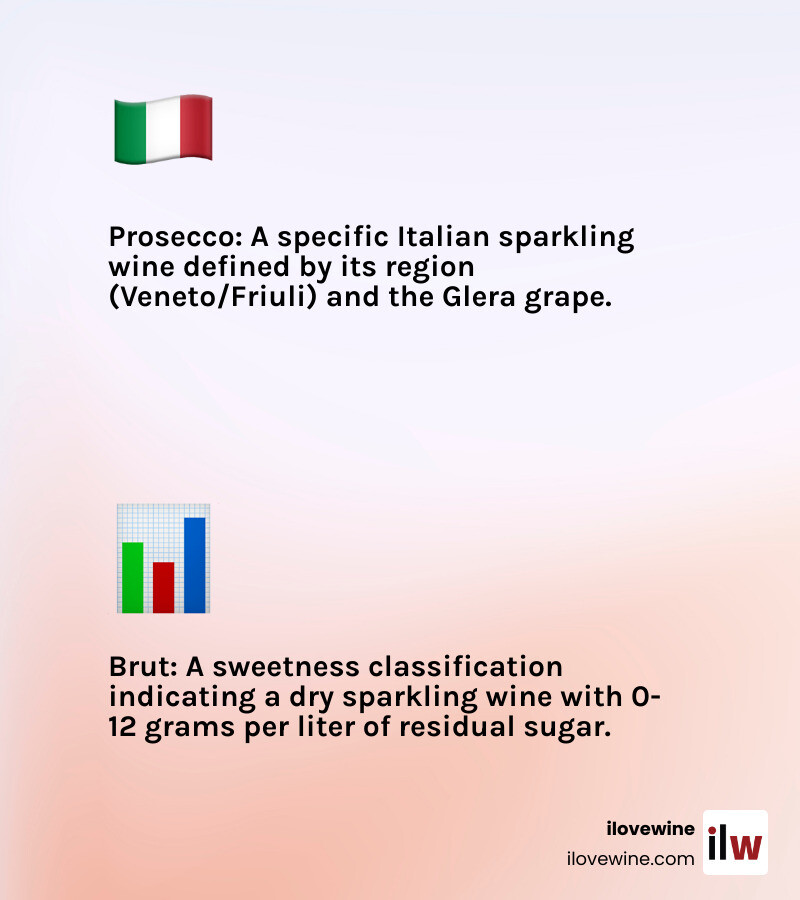 Prosecco: A specific Italian sparkling wine defined by its region (Veneto/Friuli) and the Glera grape.

Brut: A sweetness classification indicating a dry sparkling wine with 0-12 grams per liter of residual sugar.

ilovewine
ilovewine.com
ilw